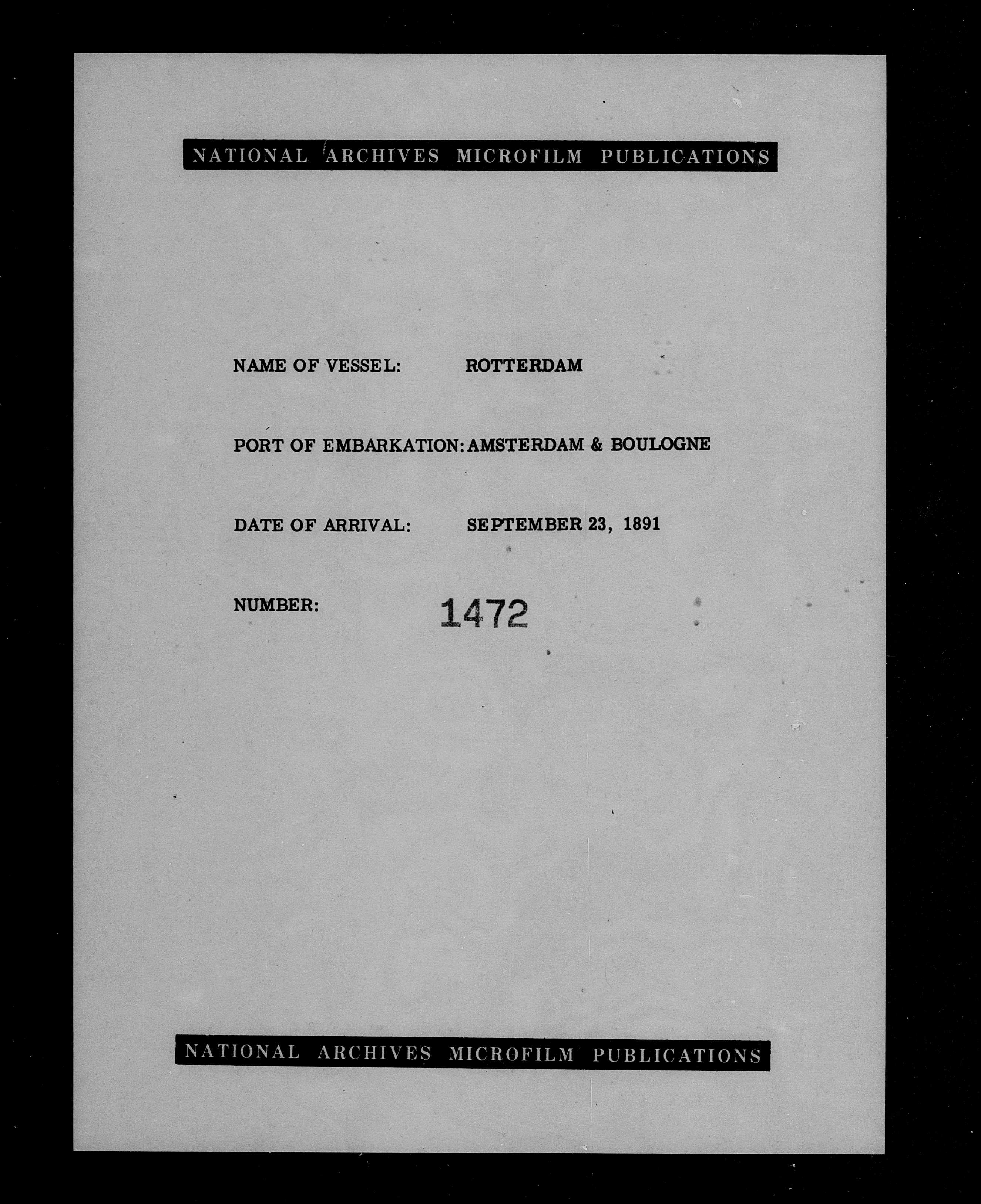 NATIONAL ARCHIVES MICROFILM PUBLICATIONS

NAME OF VESSEL: ROTTERDAM

PORT OF EMBARKATION: AMSTERDAM & BOULOGNE

DATE OF ARRIVAL: SEPTEMBER 23, 1891

NUMBER: 1472

NATIONAL ARCHIVES MICROFILM PUBLICATIONS